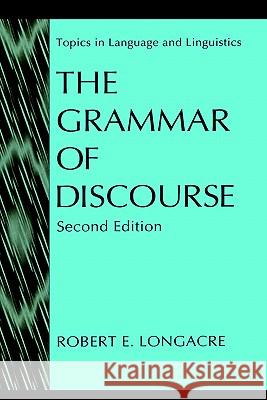 Topics in Language and Linguistics

THE GRAMMAR OF DISCOURSE

Second Edition

ROBERT E. LONGACRE

Kraina Książek